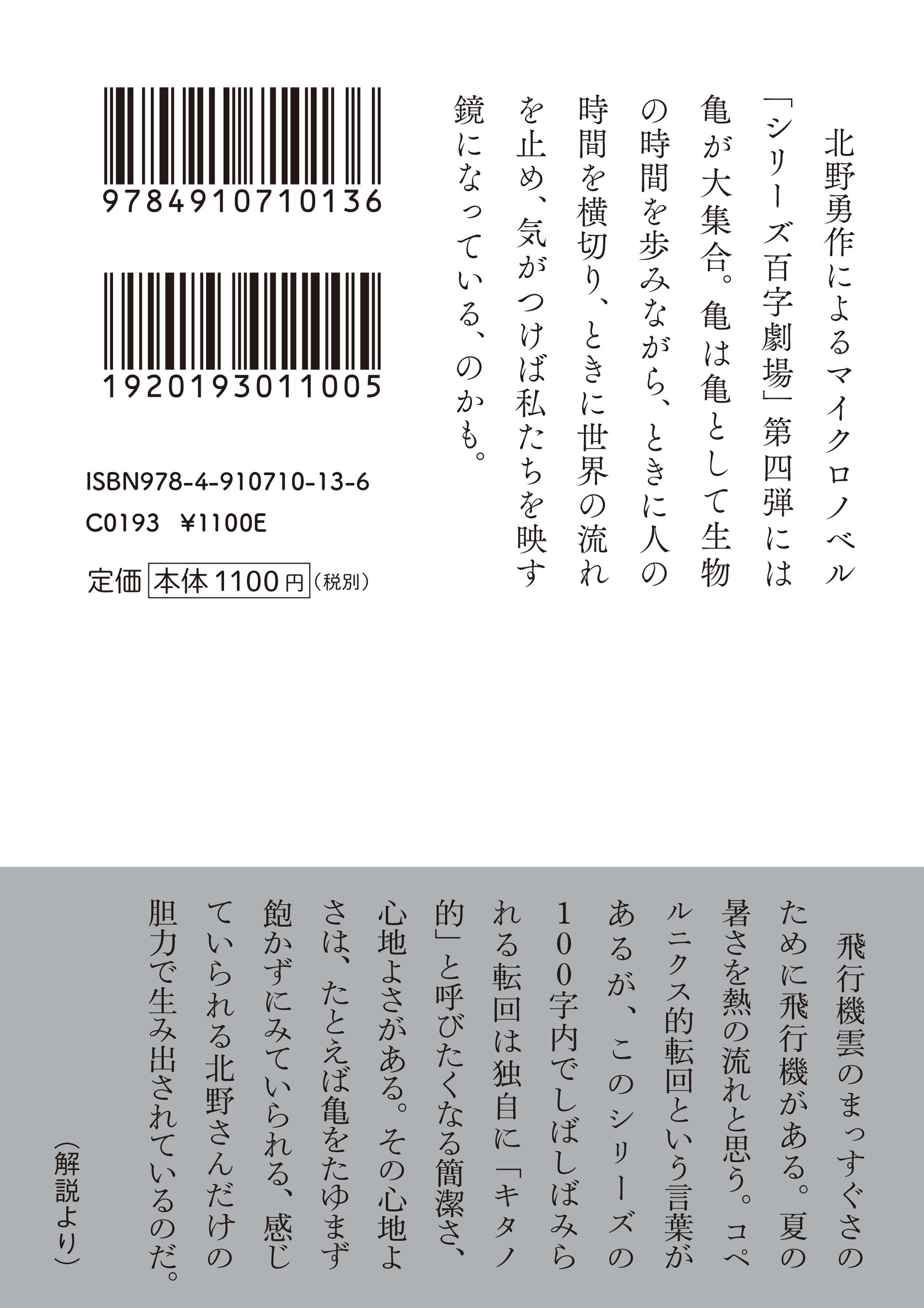 北野勇作によるマイクロノベル「シリーズ百字劇場」第四弾には亀が大集合。亀は亀として生物の時間を歩みながら、ときに人の時間を横切り、ときに世界の流れを止め、気がつけば私たちを映す鏡になっている、のかも。

9784910710136

1920193011005

ISBN978-4-910710-13-6
C0193 ¥1100E
定価 本体1100円（税別）

飛行機雲のまっすぐさのために飛行機がある。夏の暑さを熱の流れと思う。コペルニクス的転回という言葉があるが、このシリーズの100字内でしばしばみられる転回は独自に「キタノ的」と呼びたくなる簡潔さ、心地よさがある。その心地よさは、たとえば亀をたゆまず飽かずにみていられる、感じていられる北野さんだけの胆力で生み出されているのだ。

（解説より）